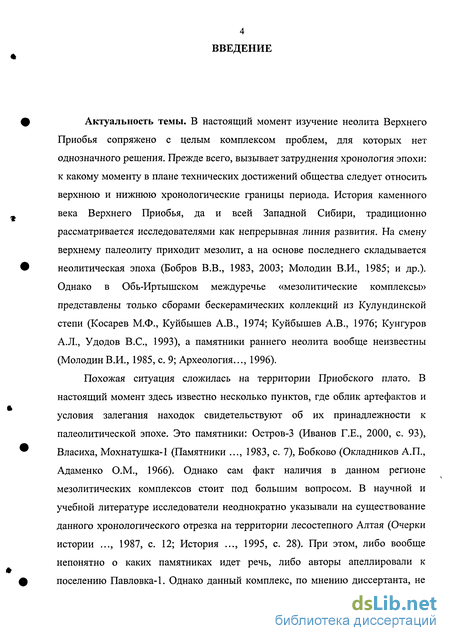 4

ВВЕДЕНИЕ

Актуальность темы. В настоящий момент изучение неолита Верхнего Приобья сопряжено с целым комплексом проблем, для которых нет однозначного решения. Прежде всего, вызывает затруднения хронология эпохи: к какому моменту в плане технических достижений общества следует относить верхнюю и нижнюю хронологические границы периода. История каменного века Верхнего Приобья, да и всей Западной Сибири, традиционно рассматривается исследователями как непрерывная линия развития. На смену верхнему палеолиту приходит мезолит, а на основе последнего складывается неолитическая эпоха (Бобров В.В., 1983, 2003; Молодин В.И., 1985; и др.). Однако в Обь-Иртышском междуречье «мезолитические комплексы» представлены только сборами бескерамических коллекций из Кулундинской степи (Косарев М.Ф., Куйбышев А.В., 1974; Куйбышев А.В., 1976; Кунгуров А.Л., Удодов В.С., 1993), а памятники раннего неолита вообще неизвестны (Молодин В.И., 1985, с. 9; Археология..., 1996).

Похожая ситуация сложилась на территории Приобского плато. В настоящий момент здесь известно несколько пунктов, где облик артефактов и условия залегания находок свидетельствуют об их принадлежности к палеолитической эпохе. Это памятники: Остров-3 (Иванов Г.Е., 2000, с. 93), Власиха, Мохнатушка-1 (Памятники ..., 1983, с. 7), Бобково (Окладников А.П., Адаменко О.М., 1966). Однако сам факт наличия в данном регионе мезолитических комплексов стоит под большим вопросом. В научной и учебной литературе исследователи неоднократно указывали на существование данного хронологического отрезка на территории лесостепного Алтая (Очерки истории ..., 1987, с. 12; История ..., 1995, с. 28). При этом, либо вообще непонятно о каких памятниках идет речь, либо авторы апеллировали к поселению Павловка-1. Однако данный комплекс, по мнению диссертанта, не

dsLib.net
библиотека диссертаций